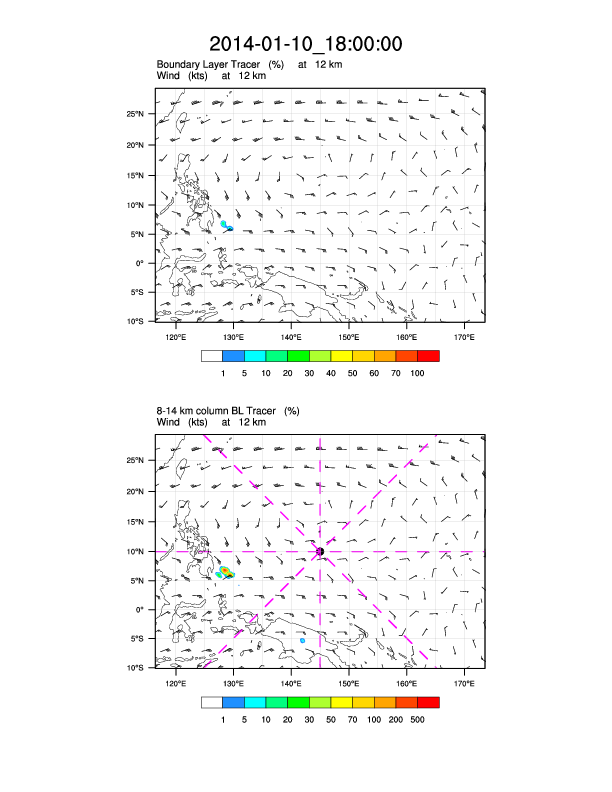 2014-01-10_18:00:00

Boundary Layer Tracer (%) at 12 km
Wind (kts) at 12 km

25°N
20°N
15°N
10°N
5°N
0°
5°S
10°S

120°E 130°E 140°E 150°E 160°E 170°E

1 5 10 20 30 40 50 60 70 100

8-14 km column BL Tracer (%)
Wind (kts) at 12 km

25°N
20°N
15°N
10°N
5°N
0°
5°S
10°S

120°E 130°E 140°E 150°E 160°E 170°E

1 5 10 20 30 50 70 100 200 500